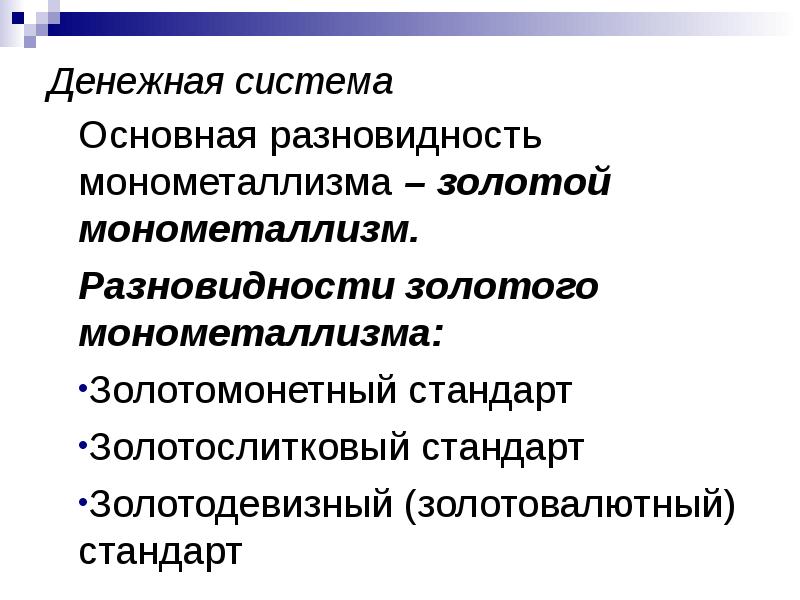 Денежная система

Основная разновидность монометаллизма – золотой монометаллизм.

Разновидности золотого монометаллизма:

• Золотомонетный стандарт

• Золотослитковый стандарт

• Золотодевизный (золотовалютный) стандарт